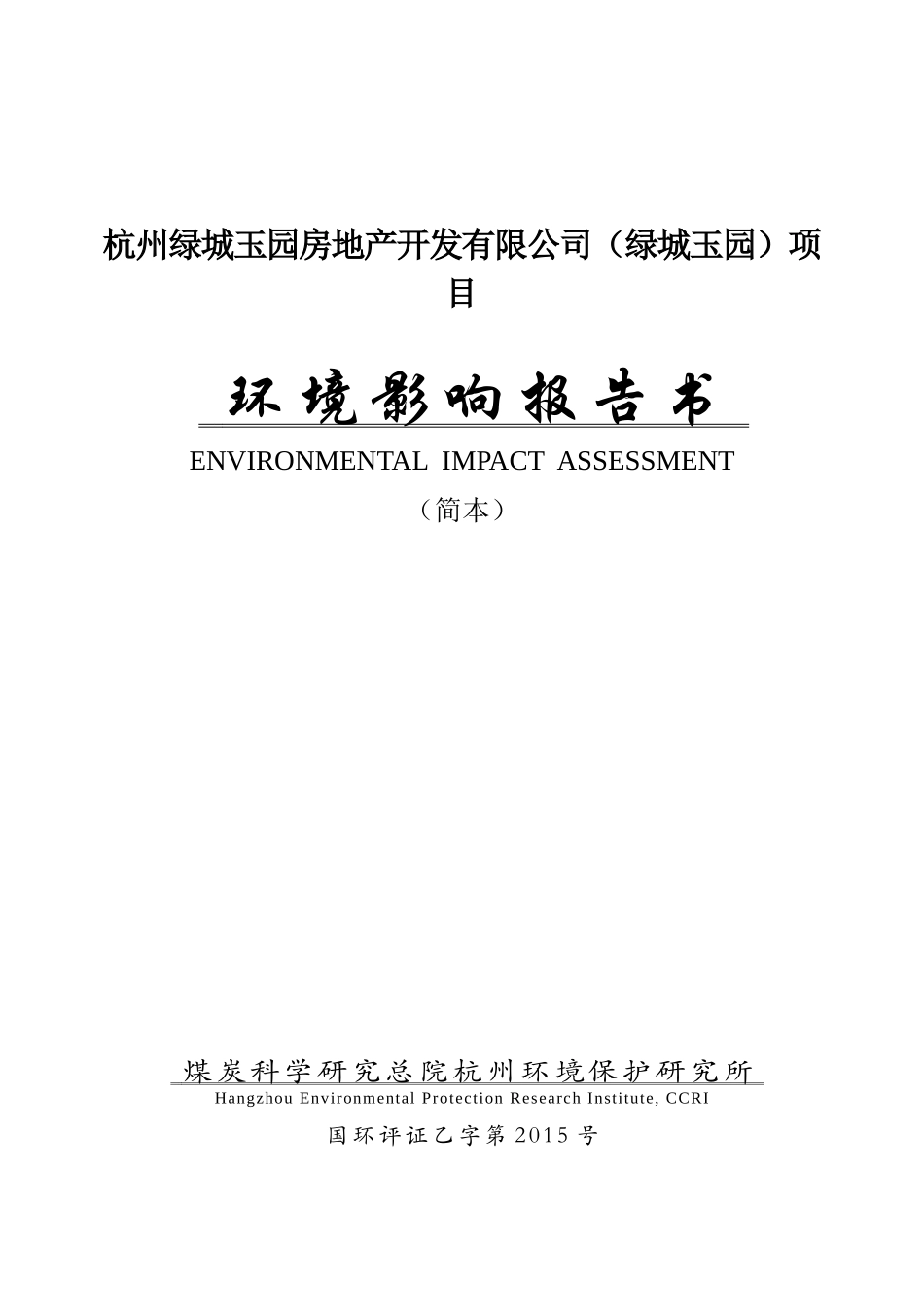 杭州绿城玉园房地产开发有限公司（绿城玉园）项目

环境影响报告书

ENVIRONMENTAL IMPACT ASSESSMENT

（简本）

煤炭科学研究总院杭州环境保护研究所

Hangzhou Environmental Protection Research Institute, CCRI

国环评证乙字第 2015 号